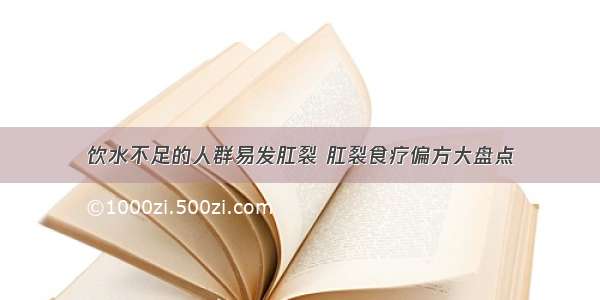 饮水不足的人群易发肛裂 肛裂食疗偏方大盘点

©1000zi.500zi.com